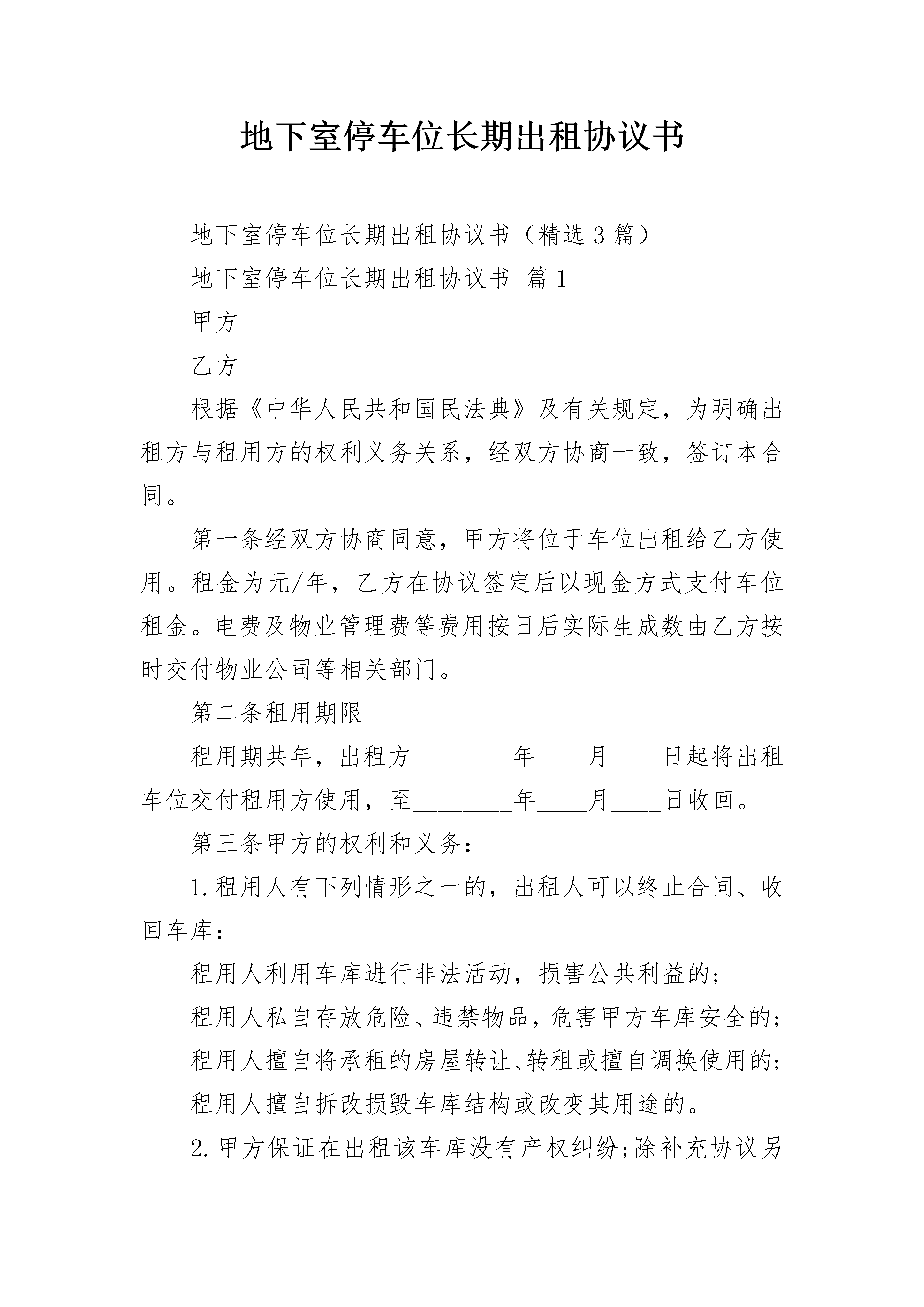 地下室停车位长期出租协议书

地下室停车位长期出租协议书（精选3篇）

地下室停车位长期出租协议书 篇1

甲方

乙方

根据《中华人民共和国民法典》及有关规定，为明确出租方与租用方的权利义务关系，经双方协商一致，签订本合同。

第一条经双方协商同意，甲方将位于车位出租给乙方使用。租金为元/年，乙方在协议签定后以现金方式支付车位租金。电费及物业管理费等费用按日后实际生成数由乙方按时交付物业公司等相关部门。

第二条租用期限

租用期共年，出租方________年____月____日起将出租车位交付租用方使用，至________年____月____日收回。

第三条甲方的权利和义务：

1.租用人有下列情形之一的，出租人可以终止合同、收回车库：

租用人利用车库进行非法活动，损害公共利益的；

租用人私自存放危险、违禁物品，危害甲方车库安全的；

租用人擅自将承租的房屋转让、转租或擅自调换使用的；

租用人擅自拆改损毁车库结构或改变其用途的。

2.甲方保证在出租该车库没有产权纠纷；除补充协议另